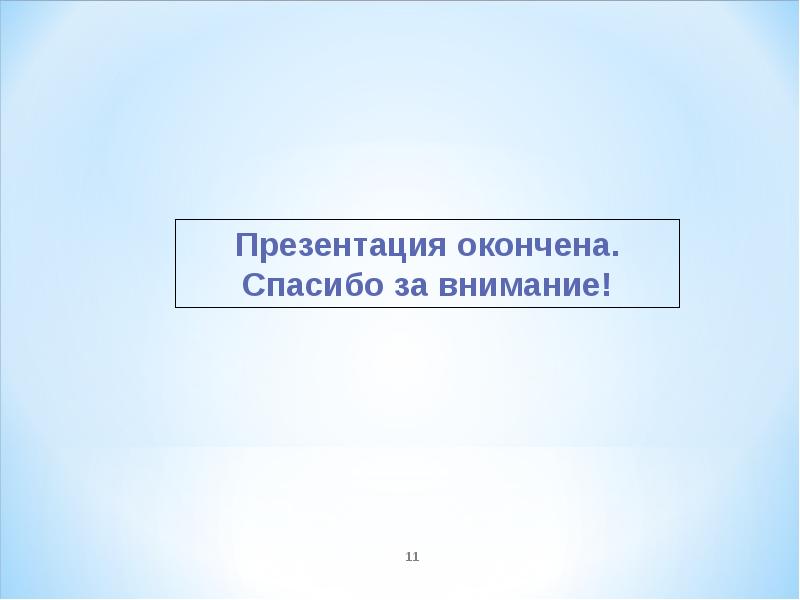 Презентация окончена.
Спасибо за внимание!

11